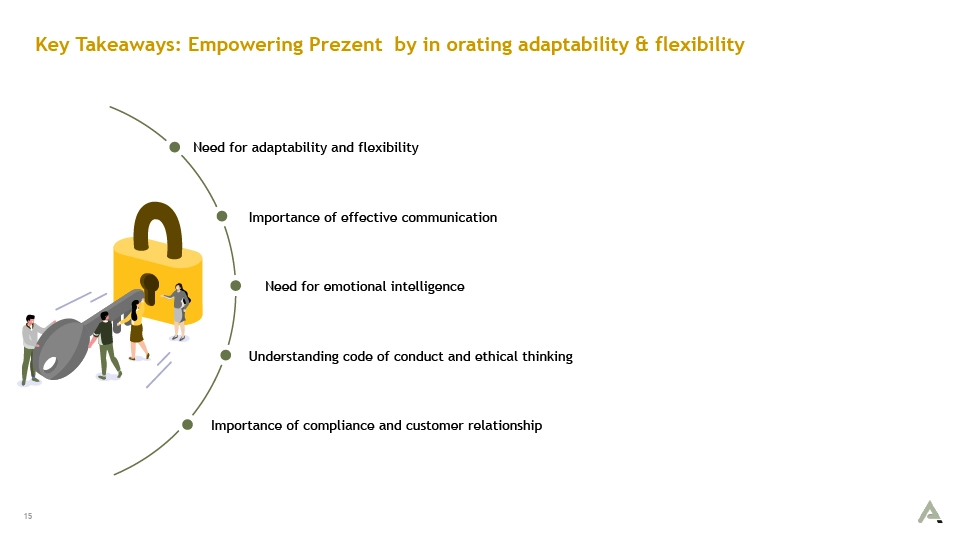 Key Takeaways: Empowering Prezent by in orating adaptability & flexibility

Need for adaptability and flexibility

Importance of effective communication

Need for emotional intelligence

Understanding code of conduct and ethical thinking

Importance of compliance and customer relationship

15